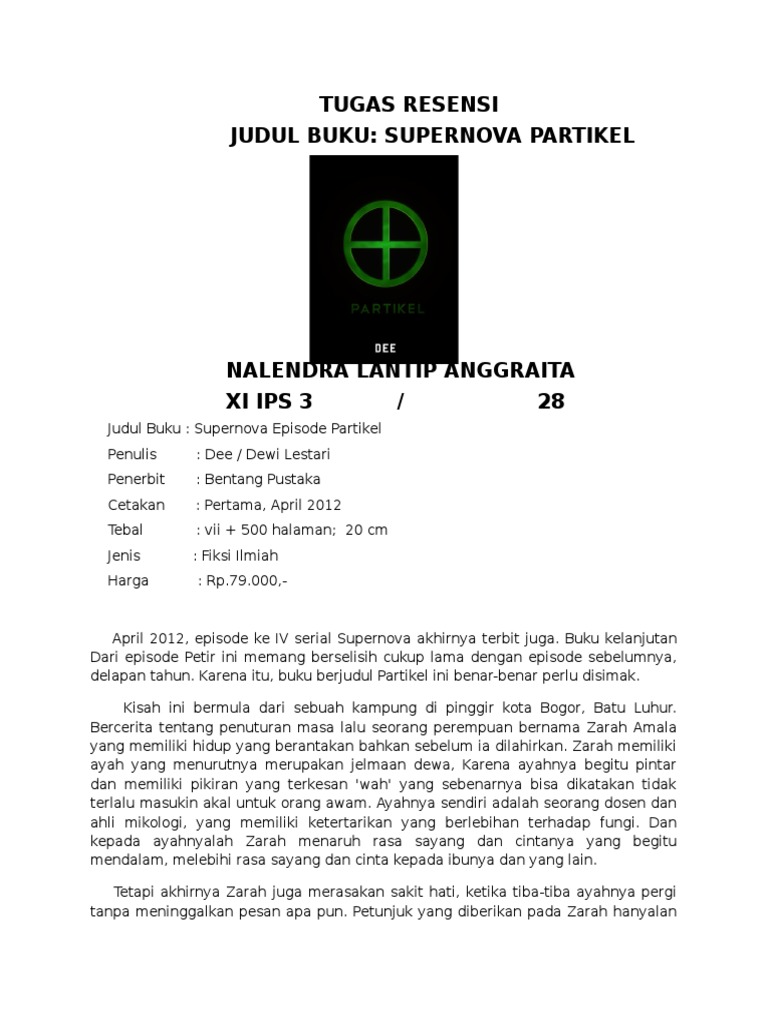 TUGAS RESENSI
JUDUL BUKU: SUPERNOVA PARTIKEL

PARTIKEL
DEE

NALENDRA LANTIP ANGGRAITA
XI IPS 3 / 28

Judul Buku : Supernova Episode Partikel
Penulis : Dee / Dewi Lestari
Penerbit : Bentang Pustaka
Cetakan : Pertama, April 2012
Tebal : vii + 500 halaman; 20 cm
Jenis : Fiksi Ilmiah
Harga : Rp.79.000,-

April 2012, episode ke IV serial Supernova akhirnya terbit juga. Buku kelanjutan Dari episode Petir ini memang berselisih cukup lama dengan episode sebelumnya, delapan tahun. Karena itu, buku berjudul Partikel ini benar-benar perlu disimak.

Kisah ini bermula dari sebuah kampung di pinggir kota Bogor, Batu Luhur. Bercerita tentang penuturan masa lalu seorang perempuan bernama Zarah Amala yang memiliki hidup yang berantakan bahkan sebelum ia dilahirkan. Zarah memiliki ayah yang menurutnya merupakan jelmaan dewa, Karena ayahnya begitu pintar dan memiliki pikiran yang terkesan 'wah' yang sebenarnya bisa dikatakan tidak terlalu masukin akal untuk orang awam. Ayahnya sendiri adalah seorang dosen dan ahli mikologi, yang memiliki ketertarikan yang berlebihan terhadap fungi. Dan kepada ayahnyalah Zarah menaruh rasa sayang dan cintanya yang begitu mendalam, melebihi rasa sayang dan cinta kepada ibunya dan yang lain.

Tetapi akhirnya Zarah juga merasakan sakit hati, ketika tiba-tiba ayahnya pergi tanpa meninggalkan pesan apa pun. Petunjuk yang diberikan pada Zarah hanyalan